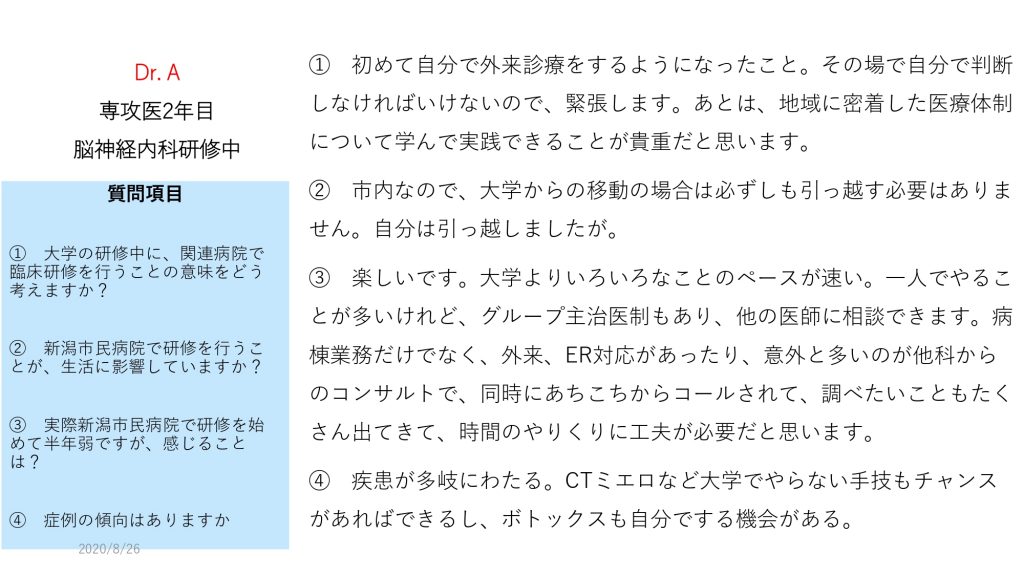 Dr. A
専攻医2年目
脳神経内科研修中

質問項目

①　大学の研修中に、関連病院で臨床研修を行うことの意味をどう考えますか？

②　新潟市民病院で研修を行うことが、生活に影響していますか？

③　実際新潟市民病院で研修を始めて半年弱ですが、感じることは？

④　症例の傾向はありますか

2020/8/26

①　初めて自分で外来診療をするようになったこと。その場で自分で判断しなければいけないので、緊張します。あとは、地域に密着した医療体制について学んで実践できることが貴重だと思います。

②　市内なので、大学からの移動の場合は必ずしも引っ越す必要はありません。自分は引っ越しましたが。

③　楽しいです。大学よりいろいろなことのペースが速い。一人でやることが多いけれど、グループ主治医制もあり、他の医師に相談できます。病棟業務だけでなく、外来、ER対応があったり、意外と多いのが他科からのコンサルトで、同時にあちこちからコールされて、調べたいこともたくさん出てきて、時間のやりくりに工夫が必要だと思います。

④　疾患が多岐にわたる。CTミエロなど大学でやらない手技もチャンスがあればできるし、ボトックスも自分でする機会がある。